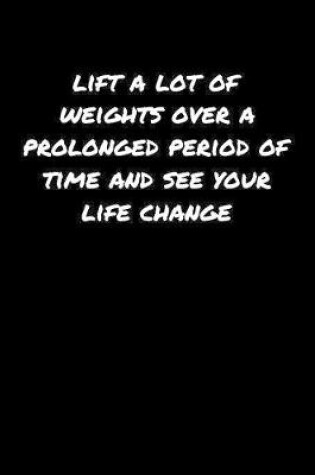 LIFT A LOT OF WEIGHTS OVER A PROLONGED PERIOD OF TIME AND SEE YOUR LIFE CHANGE